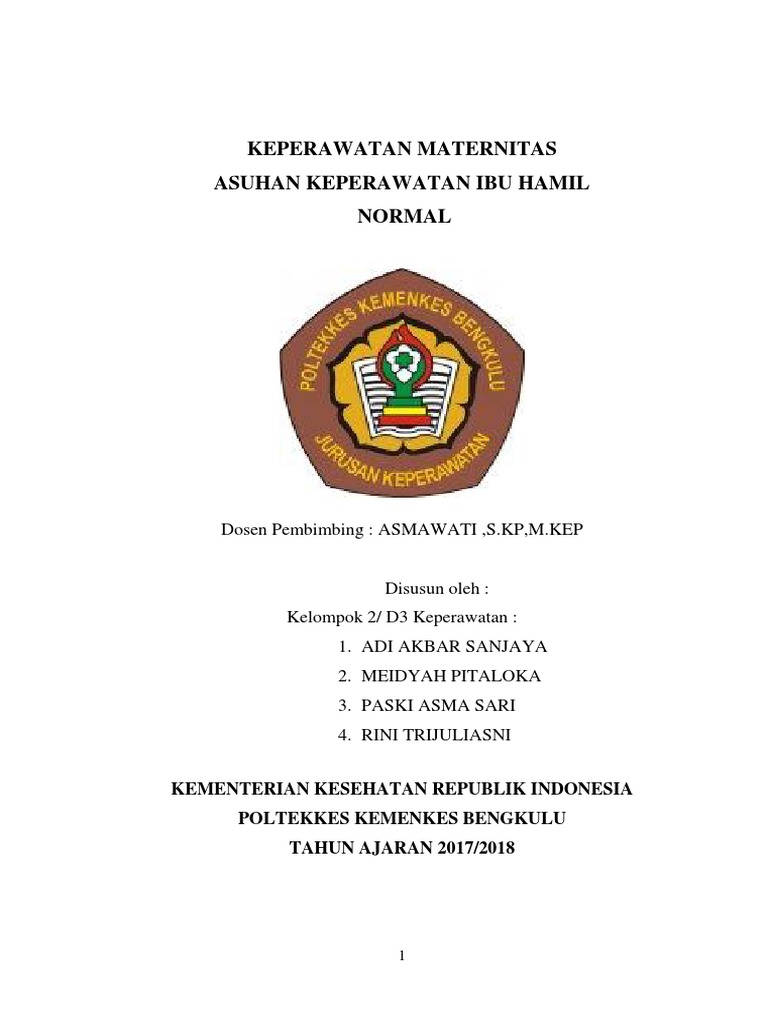 KEPERAWATAN MATERNITAS
ASUHAN KEPERAWATAN IBU HAMIL
NORMAL

POLTEKKES KEMENKES BENGKULU
JURUSAN KEPERAWATAN

Dosen Pembimbing : ASMAWATI ,S.KP,M.KEP

Disusun oleh :
Kelompok 2/ D3 Keperawatan :
1. ADI AKBAR SANJAYA
2. MEIDYAH PITALOKA
3. PASKI ASMA SARI
4. RINI TRIJULIASNI

KEMENTERIAN KESEHATAN REPUBLIK INDONESIA
POLTEKKES KEMENKES BENGKULU
TAHUN AJARAN 2017/2018

1